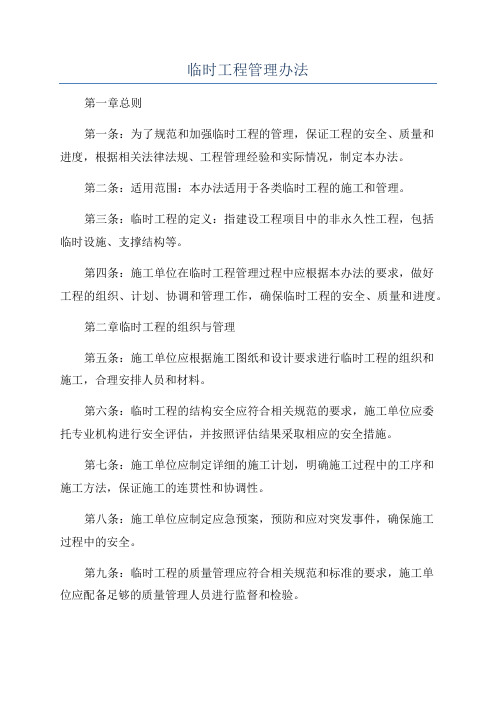 临时工程管理办法

第一章总则

第一条：为了规范和加强临时工程的管理，保证工程的安全、质量和进度，根据相关法律法规、工程管理经验和实际情况，制定本办法。

第二条：适用范围：本办法适用于各类临时工程的施工和管理。

第三条：临时工程的定义：指建设工程项目中的非永久性工程，包括临时设施、支撑结构等。

第四条：施工单位在临时工程管理过程中应根据本办法的要求，做好工程的组织、计划、协调和管理工作，确保临时工程的安全、质量和进度。

第二章临时工程的组织与管理

第五条：施工单位应根据施工图纸和设计要求进行临时工程的组织和施工，合理安排人员和材料。

第六条：临时工程的结构安全应符合相关规范的要求，施工单位应委托专业机构进行安全评估，并按照评估结果采取相应的安全措施。

第七条：施工单位应制定详细的施工计划，明确施工过程中的工序和施工方法，保证施工的连贯性和协调性。

第八条：施工单位应制定应急预案，预防和应对突发事件，确保施工过程中的安全。

第九条：临时工程的质量管理应符合相关规范和标准的要求，施工单位应配备足够的质量管理人员进行监督和检验。